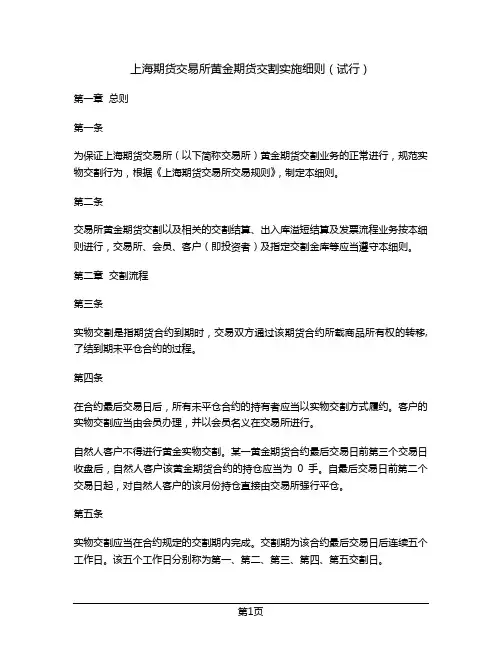 上海期货交易所黄金期货交割实施细则（试行）

第一章 总则

第一条

为保证上海期货交易所（以下简称交易所）黄金期货交割业务的正常进行，规范实物交割行为，根据《上海期货交易所交易规则》，制定本细则。

第二条

交易所黄金期货交割以及相关的交割结算、出入库溢短结算及发票流程业务按本细则进行，交易所、会员、客户（即投资者）及指定交割金库等应当遵守本细则。

第二章 交割流程

第三条

实物交割是指期货合约到期时，交易双方通过该期货合约所载商品所有权的转移，了结到期未平仓合约的过程。

第四条

在合约最后交易日后，所有未平仓合约的持有者应当以实物交割方式履约。客户的实物交割应当由会员办理，并以会员名义在交易所进行。

自然人客户不得进行黄金实物交割。某一黄金期货合约最后交易日前第三个交易日收盘后，自然人客户该黄金期货合约的持仓应当为 0 手。自最后交易日前第二个交易日起，对自然人客户的该月份持仓直接由交易所强行平仓。

第五条

实物交割应当在合约规定的交割期内完成。交割期为该合约最后交易日后连续五个工作日。该五个工作日分别称为第一、第二、第三、第四、第五交割日。

第1页